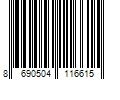 8 690504 116615